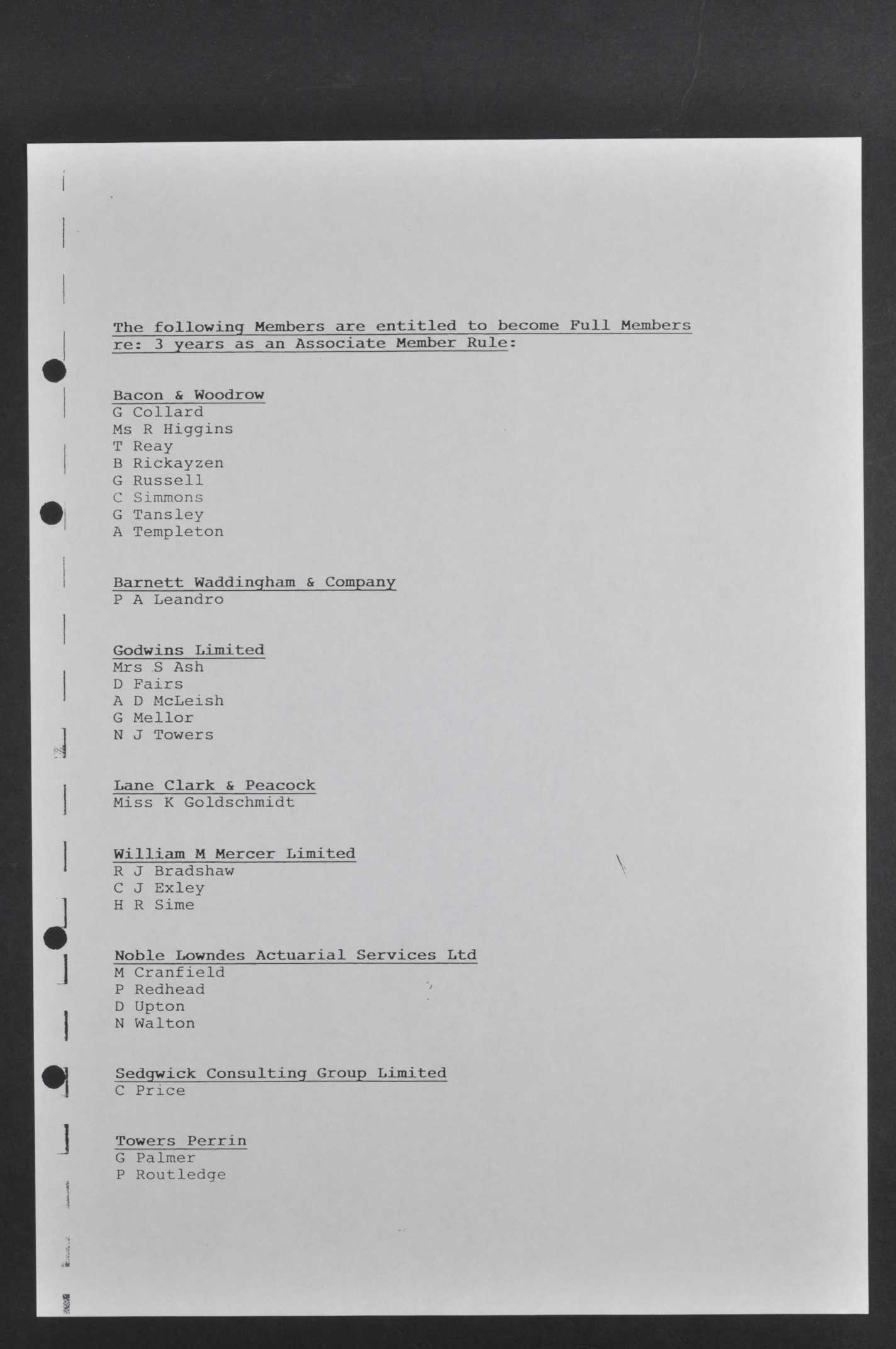 The following Members are entitled to become Full Members re: 3 years as an Associate Member Rule:

Bacon & Woodrow
G Collard
Ms R Higgins
T Reay
B Rickayzen
G Russell
C Simmons
G Tansley
A Templeton

Barnett Waddingham & Company
P A Leandro

Godwins Limited
Mrs S Ash
D Fairs
A D McLeish
G Mellor
N J Towers

Lane Clark & Peacock
Miss K Goldschmidt

William M Mercer Limited
R J Bradshaw
C J Exley
H R Sime

Noble Lowndes Actuarial Services Ltd
M Cranfield
P Redhead
D Upton
N Walton

Sedgwick Consulting Group Limited
C Price

Towers Perrin
G Palmer
P Routledge